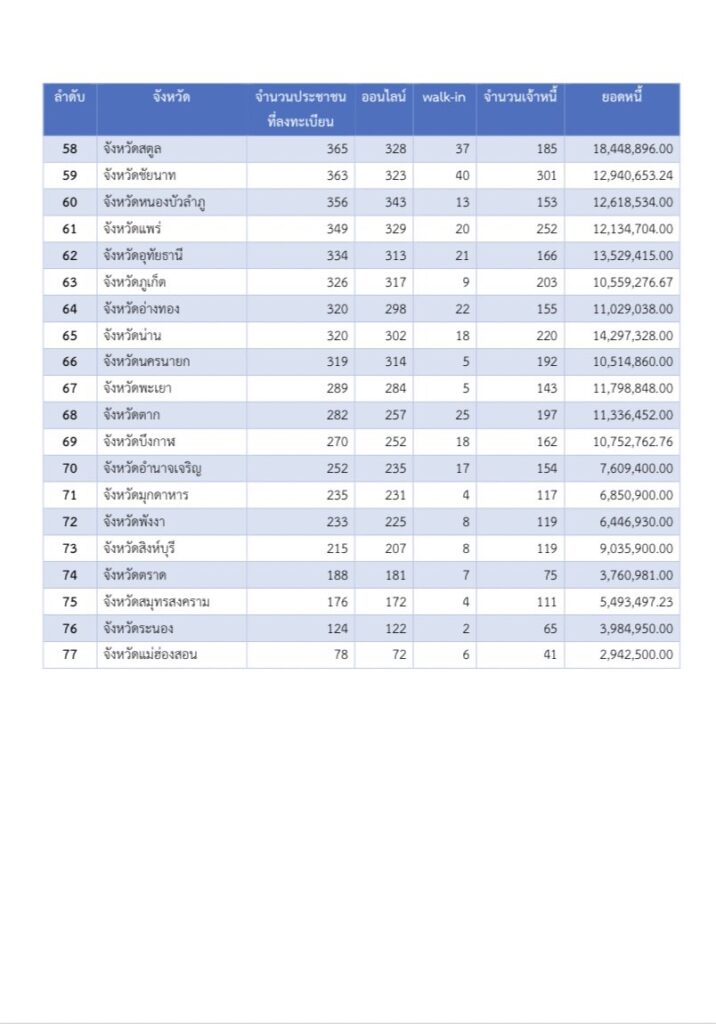 | ลำดับ | จังหวัด | จำนวนประชาชนที่ลงทะเบียน | ออนไลน์ | walk-in | จำนวนเจ้าหนี้ | ยอดหนี้ |
|---|---|---|---|---|---|---|
| 58 | จังหวัดสตูล | 365 | 328 | 37 | 185 | 18,448,896.00 |
| 59 | จังหวัดชัยนาท | 363 | 323 | 40 | 301 | 12,940,653.24 |
| 60 | จังหวัดหนองบัวลำภู | 356 | 343 | 13 | 153 | 12,618,534.00 |
| 61 | จังหวัดแพร่ | 349 | 329 | 20 | 252 | 12,134,704.00 |
| 62 | จังหวัดอุทัยธานี | 334 | 313 | 21 | 166 | 13,529,415.00 |
| 63 | จังหวัดภูเก็ต | 326 | 317 | 9 | 203 | 10,559,276.67 |
| 64 | จังหวัดอ่างทอง | 320 | 298 | 22 | 155 | 11,029,038.00 |
| 65 | จังหวัดน่าน | 320 | 302 | 18 | 220 | 14,297,328.00 |
| 66 | จังหวัดนครนายก | 319 | 314 | 5 | 192 | 10,514,860.00 |
| 67 | จังหวัดพะเยา | 289 | 284 | 5 | 143 | 11,798,848.00 |
| 68 | จังหวัดตาก | 282 | 257 | 25 | 197 | 11,336,452.00 |
| 69 | จังหวัดบึงกาฬ | 270 | 252 | 18 | 162 | 10,752,762.76 |
| 70 | จังหวัดอำนาจเจริญ | 252 | 235 | 17 | 154 | 7,609,400.00 |
| 71 | จังหวัดมุกดาหาร | 235 | 231 | 4 | 117 | 6,850,900.00 |
| 72 | จังหวัดพังงา | 233 | 225 | 8 | 119 | 6,446,930.00 |
| 73 | จังหวัดสิงห์บุรี | 215 | 207 | 8 | 119 | 9,035,900.00 |
| 74 | จังหวัดตราด | 188 | 181 | 7 | 75 | 3,760,981.00 |
| 75 | จังหวัดสมุทรสงคราม | 176 | 172 | 4 | 111 | 5,493,497.23 |
| 76 | จังหวัดระนอง | 124 | 122 | 2 | 65 | 3,984,950.00 |
| 77 | จังหวัดแม่ฮ่องสอน | 78 | 72 | 6 | 41 | 2,942,500.00 |